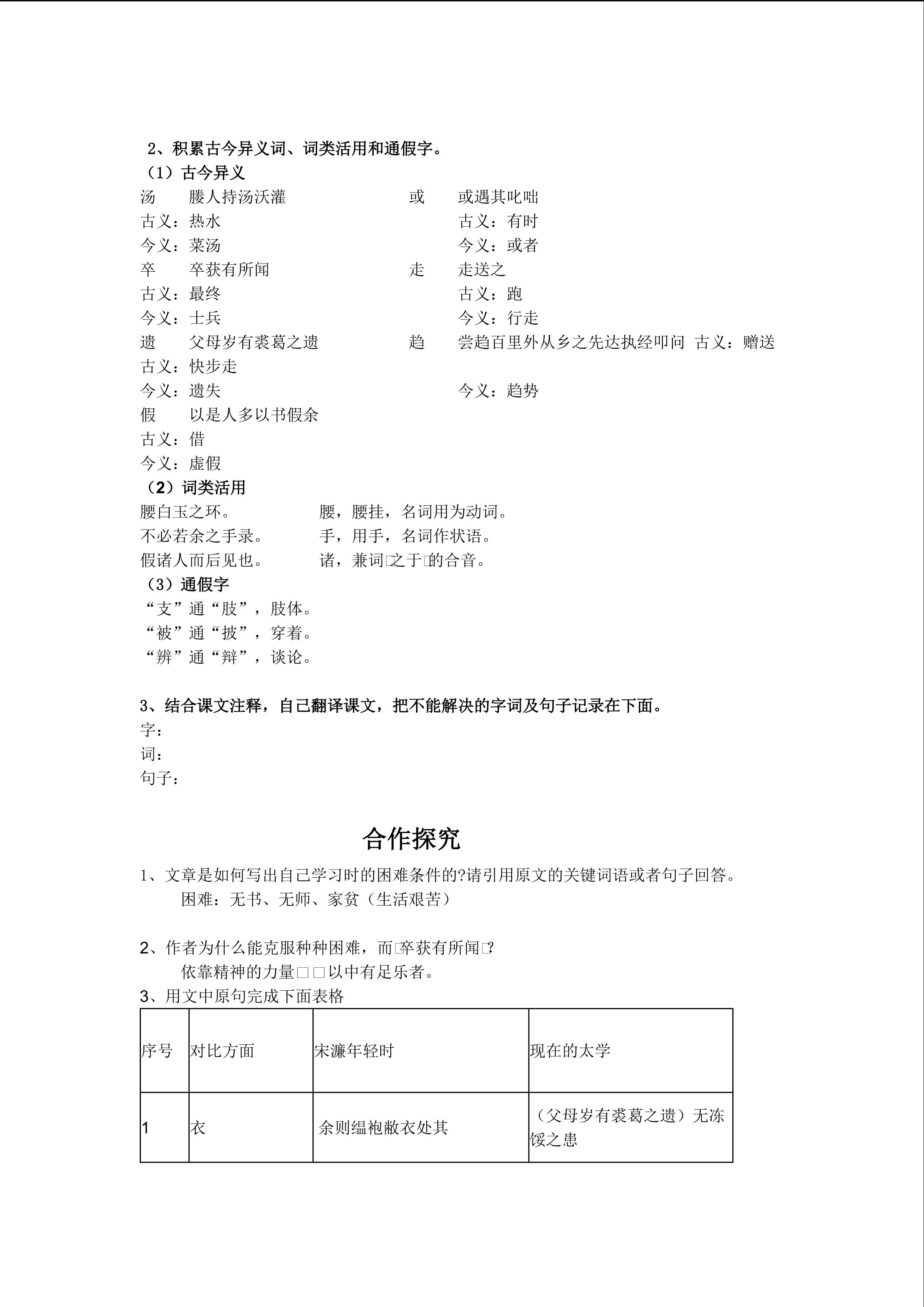 2、积累古今异义词、词类活用和通假字。

（1）古今异义

汤　　媵人持汤沃灌　　　　　　或　　或遇其叱咄
古义：热水　　　　　　　　　　　　　古义：有时
今义：菜汤　　　　　　　　　　　　　今义：或者
卒　　卒获有所闻　　　　　　　走　　走送之
古义：最终　　　　　　　　　　　　　古义：跑
今义：士兵　　　　　　　　　　　　　今义：行走
遗　　父母岁有裘葛之遗　　　　趋　　尝趋百里外从乡之先达执经叩问　古义：赠送
古义：快步走
今义：遗失　　　　　　　　　　　　　今义：趋势
假　　以是人多以书假余
古义：借
今义：虚假

（2）词类活用

腰白玉之环。　　　　　腰，腰挂，名词用为动词。
不必若余之手录。　　　手，用手，名词作状语。
假诸人而后见也。　　　诸，兼词□之于□的合音。

（3）通假字

“支”通“肢”，肢体。
“被”通“披”，穿着。
“辨”通“辩”，谈论。

3、结合课文注释，自己翻译课文，把不能解决的字词及句子记录在下面。
字：
词：
句子：

合作探究

1、文章是如何写出自己学习时的困难条件的?请引用原文的关键词语或者句子回答。
困难：无书、无师、家贫（生活艰苦）

2、作者为什么能克服种种困难，而□卒获有所闻□?
依靠精神的力量□□以中有足乐者。

3、用文中原句完成下面表格

| 序号 | 对比方面 | 宋濂年轻时 | 现在的太学 |
|---|---|---|---|
| 1 | 衣 | 余则缊袍敝衣处其 | （父母岁有裘葛之遗）无冻馁之患 |